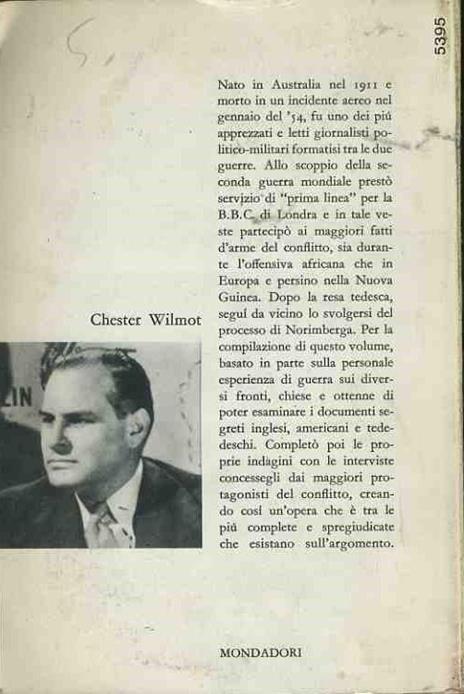 5395

Chester Wilmot

LIN

Nato in Australia nel 1911 e morto in un incidente aereo nel gennaio del '54, fu uno dei più apprezzati e letti giornalisti politico-militari formatisi tra le due guerre. Allo scoppio della seconda guerra mondiale prestò servizio di "prima linea" per la B.B.C. di Londra e in tale veste partecipò ai maggiori fatti d'arme del conflitto, sia durante l'offensiva africana che in Europa e persino nella Nuova Guinea. Dopo la resa tedesca, seguì da vicino lo svolgersi del processo di Norimberga. Per la compilazione di questo volume, basato in parte sulla personale esperienza di guerra sui diversi fronti, chiese e ottenne di poter esaminare i documenti segreti inglesi, americani e tedeschi. Completò poi le proprie indagini con le interviste concessegli dai maggiori protagonisti del conflitto, creando così un'opera che è tra le più complete e spregiudicate che esistano sull'argomento.

MONDADORI